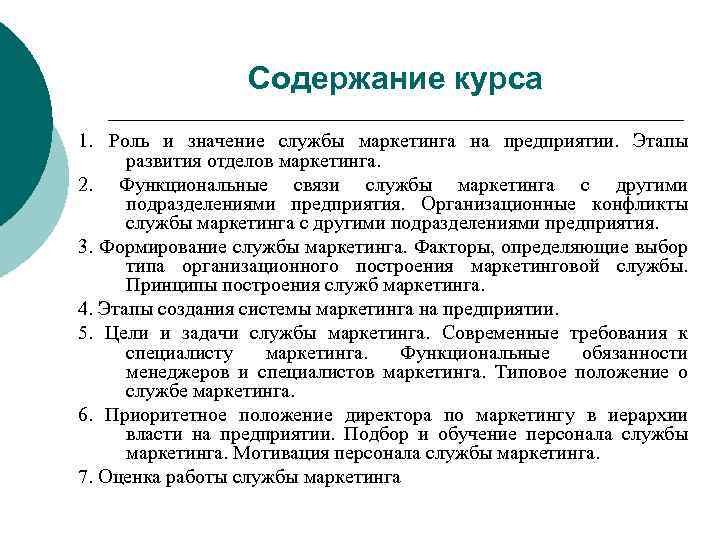 Содержание курса

1. Роль и значение службы маркетинга на предприятии. Этапы развития отделов маркетинга.

2. Функциональные связи службы маркетинга с другими подразделениями предприятия. Организационные конфликты службы маркетинга с другими подразделениями предприятия.

3. Формирование службы маркетинга. Факторы, определяющие выбор типа организационного построения маркетинговой службы. Принципы построения служб маркетинга.

4. Этапы создания системы маркетинга на предприятии.

5. Цели и задачи службы маркетинга. Современные требования к специалисту маркетинга. Функциональные обязанности менеджеров и специалистов маркетинга. Типовое положение о службе маркетинга.

6. Приоритетное положение директора по маркетингу в иерархии власти на предприятии. Подбор и обучение персонала службы маркетинга. Мотивация персонала службы маркетинга.

7. Оценка работы службы маркетинга